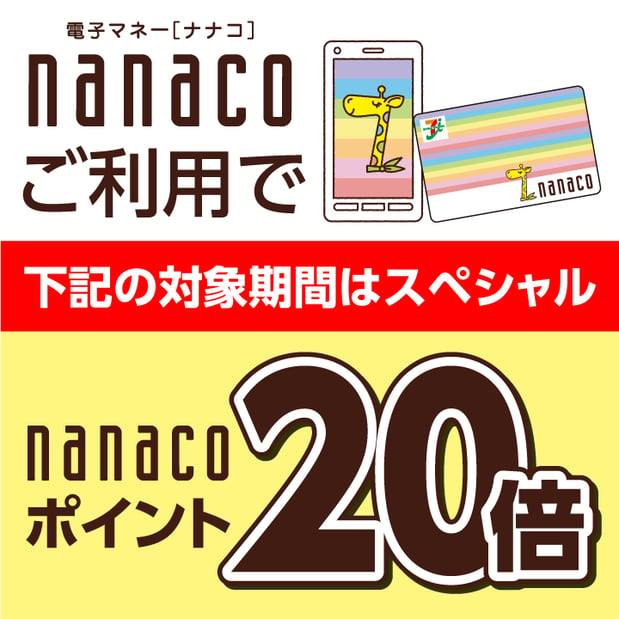 電子マネー[ナナコ]
nanaco
ご利用で

nanaco

下記の対象期間はスペシャル

nanaco
ポイント
20倍